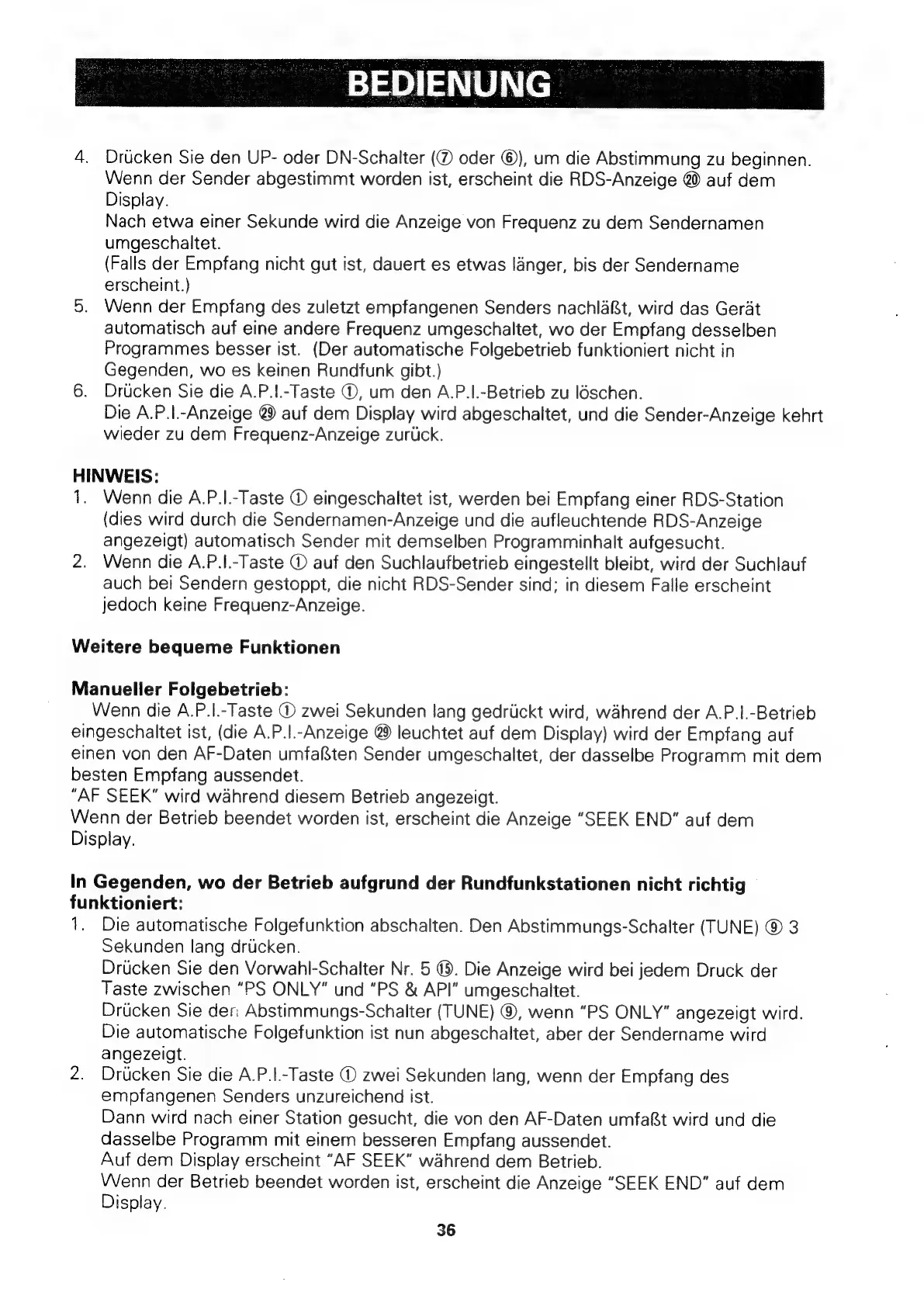 BEDIENUNG

4. Drücken Sie den UP- oder DN-Schalter (⑦ oder ⑥), um die Abstimmung zu beginnen. Wenn der Sender abgestimmt worden ist, erscheint die RDS-Anzeige ⑳ auf dem Display.
Nach etwa einer Sekunde wird die Anzeige von Frequenz zu dem Sendernamen umgeschaltet.
(Falls der Empfang nicht gut ist, dauert es etwas länger, bis der Sendername erscheint.)
5. Wenn der Empfang des zuletzt empfangenen Senders nachläßt, wird das Gerät automatisch auf eine andere Frequenz umgeschaltet, wo der Empfang desselben Programmes besser ist. (Der automatische Folgebetrieb funktioniert nicht in Gegenden, wo es keinen Rundfunk gibt.)
6. Drücken Sie die A.P.I.-Taste ①, um den A.P.I.-Betrieb zu löschen.
Die A.P.I.-Anzeige ㉙ auf dem Display wird abgeschaltet, und die Sender-Anzeige kehrt wieder zu dem Frequenz-Anzeige zurück.

HINWEIS:
1. Wenn die A.P.I.-Taste ① eingeschaltet ist, werden bei Empfang einer RDS-Station (dies wird durch die Sendernamen-Anzeige und die aufleuchtende RDS-Anzeige angezeigt) automatisch Sender mit demselben Programminhalt aufgesucht.
2. Wenn die A.P.I.-Taste ① auf den Suchlaufbetrieb eingestellt bleibt, wird der Suchlauf auch bei Sendern gestoppt, die nicht RDS-Sender sind; in diesem Falle erscheint jedoch keine Frequenz-Anzeige.

Weitere bequeme Funktionen

Manueller Folgebetrieb:
Wenn die A.P.I.-Taste ① zwei Sekunden lang gedrückt wird, während der A.P.I.-Betrieb eingeschaltet ist, (die A.P.I.-Anzeige ㉙ leuchtet auf dem Display) wird der Empfang auf einen von den AF-Daten umfaßten Sender umgeschaltet, der dasselbe Programm mit dem besten Empfang aussendet.
"AF SEEK" wird während diesem Betrieb angezeigt.
Wenn der Betrieb beendet worden ist, erscheint die Anzeige "SEEK END" auf dem Display.

In Gegenden, wo der Betrieb aufgrund der Rundfunkstationen nicht richtig funktioniert:
1. Die automatische Folgefunktion abschalten. Den Abstimmungs-Schalter (TUNE) ⑨ 3 Sekunden lang drücken.
Drücken Sie den Vorwahl-Schalter Nr. 5 ⑮. Die Anzeige wird bei jedem Druck der Taste zwischen "PS ONLY" und "PS & API" umgeschaltet.
Drücken Sie den Abstimmungs-Schalter (TUNE) ⑨, wenn "PS ONLY" angezeigt wird.
Die automatische Folgefunktion ist nun abgeschaltet, aber der Sendername wird angezeigt.
2. Drücken Sie die A.P.I.-Taste ① zwei Sekunden lang, wenn der Empfang des empfangenen Senders unzureichend ist.
Dann wird nach einer Station gesucht, die von den AF-Daten umfaßt wird und die dasselbe Programm mit einem besseren Empfang aussendet.
Auf dem Display erscheint "AF SEEK" während dem Betrieb.
Wenn der Betrieb beendet worden ist, erscheint die Anzeige "SEEK END" auf dem Display.

36